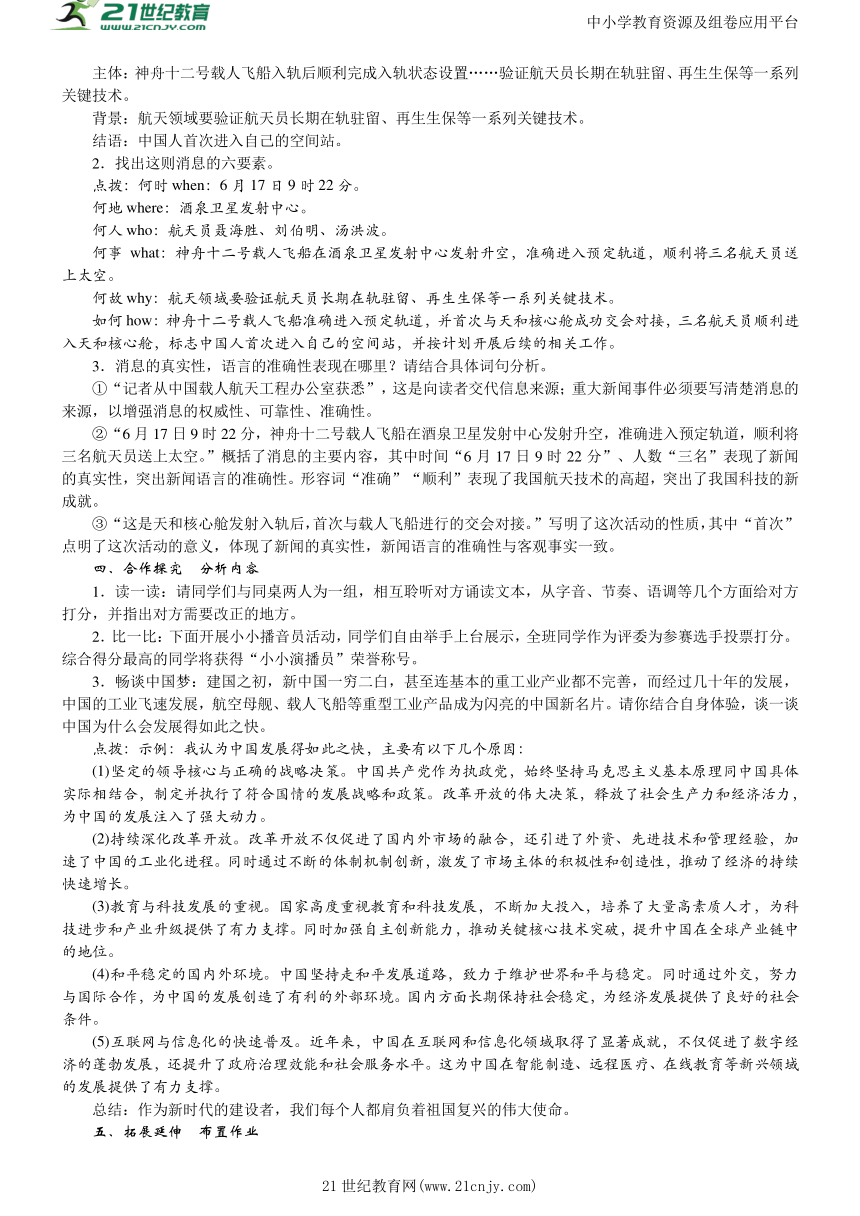 21世纪教育
www.21cnjy.com

中小学教育资源及组卷应用平台

主体：神舟十二号载人飞船入轨后顺利完成入轨状态设置……验证航天员长期在轨驻留、再生生保等一系列关键技术。

背景：航天领域要验证航天员长期在轨驻留、再生生保等一系列关键技术。

结语：中国人首次进入自己的空间站。

2．找出这则消息的六要素。

点拨：何时 when：6 月 17 日 9 时 22 分。

何地 where：酒泉卫星发射中心。

何人 who：航天员聂海胜、刘伯明、汤洪波。

何事 what：神舟十二号载人飞船在酒泉卫星发射中心发射升空，准确进入预定轨道，顺利将三名航天员送上太空。

何故 why：航天领域要验证航天员长期在轨驻留、再生生保等一系列关键技术。

如何 how：神舟十二号载人飞船准确进入预定轨道，并首次与天和核心舱成功交会对接，三名航天员顺利进入天和核心舱，标志中国人首次进入自己的空间站，并按计划开展后续的相关工作。

3．消息的真实性，语言的准确性表现在哪里？请结合具体词句分析。

①“记者从中国载人航天工程办公室获悉”，这是向读者交代信息来源；重大新闻事件必须要写清楚消息的来源，以增强消息的权威性、可靠性、准确性。

②“6 月 17 日 9 时 22 分，神舟十二号载人飞船在酒泉卫星发射中心发射升空，准确进入预定轨道，顺利将三名航天员送上太空。”概括了消息的主要内容，其中时间“6 月 17 日 9 时 22 分”、人数“三名”表现了新闻的真实性，突出新闻语言的准确性。形容词“准确”“顺利”表现了我国航天技术的高超，突出了我国科技的新成就。

③“这是天和核心舱发射入轨后，首次与载人飞船进行的交会对接。”写明了这次活动的性质，其中“首次”点明了这次活动的意义，体现了新闻的真实性，新闻语言的准确性与客观事实一致。

四、合作探究　分析内容

1．读一读：请同学们与同桌两人为一组，相互聆听对方诵读文本，从字音、节奏、语调等几个方面给对方打分，并指出对方需要改正的地方。

2．比一比：下面开展小小播音员活动，同学们自由举手上台展示，全班同学作为评委为参赛选手投票打分。综合得分最高的同学将获得“小小演播员”荣誉称号。

3．畅谈中国梦：建国之初，新中国一穷二白，甚至连基本的重工业产业都不完善，而经过几十年的发展，中国的工业飞速发展，航空母舰、载人飞船等重型工业产品成为闪亮的中国新名片。请你结合自身体验，谈一谈中国为什么会发展得如此之快。

点拨：示例：我认为中国发展得如此之快，主要有以下几个原因：

(1)坚定的领导核心与正确的战略决策。中国共产党作为执政党，始终坚持马克思主义基本原理同中国具体实际相结合，制定并执行了符合国情的发展战略和政策。改革开放的伟大决策，释放了社会生产力和经济活力，为中国的发展注入了强大动力。

(2)持续深化改革开放。改革开放不仅促进了国内外市场的融合，还引进了外资、先进技术和管理经验，加速了中国的工业化进程。同时通过不断的体制机制创新，激发了市场主体的积极性和创造性，推动了经济的持续快速增长。

(3)教育与科技发展的重视。国家高度重视教育和科技发展，不断加大投入，培养了大量高素质人才，为科技进步和产业升级提供了有力支撑。同时加强自主创新能力，推动关键核心技术突破，提升中国在全球产业链中的地位。

(4)和平稳定的国内外环境。中国坚持走和平发展道路，致力于维护世界和平与稳定。同时通过外交，努力与国际合作，为中国的发展创造了有利的外部环境。国内方面长期保持社会稳定，为经济发展提供了良好的社会条件。

(5)互联网与信息化的快速普及。近年来，中国在互联网和信息化领域取得了显著成就，不仅促进了数字经济的蓬勃发展，还提升了政府治理效能和社会服务水平。这为中国在智能制造、远程医疗、在线教育等新兴领域的发展提供了有力支撑。

总结：作为新时代的建设者，我们每个人都肩负着祖国复兴的伟大使命。

五、拓展延伸　布置作业

21 世纪教育网(www.21cnjy.com)